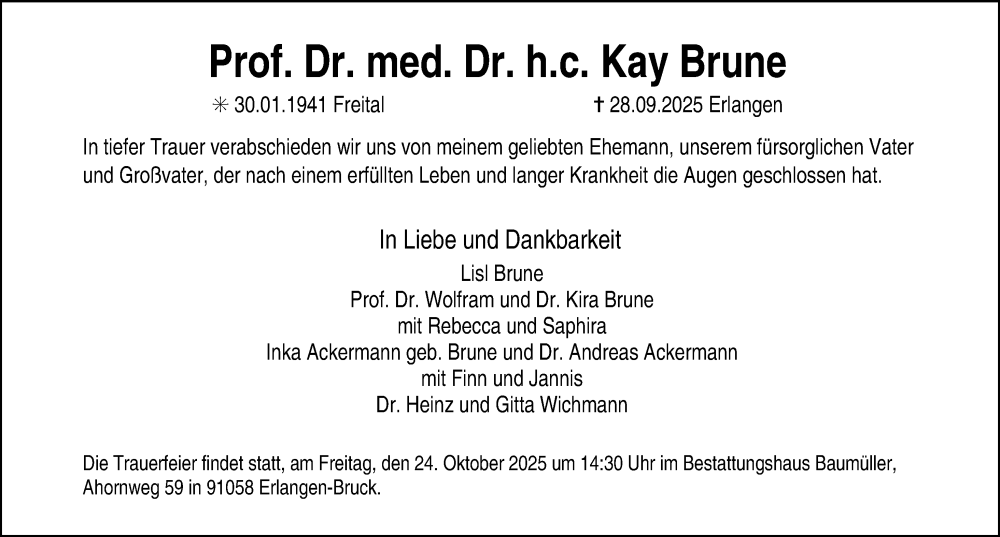 Prof. Dr. med. Dr. h.c. Kay Brune

✳ 30.01.1941 Freital ✝ 28.09.2025 Erlangen

In tiefer Trauer verabschieden wir uns von meinem geliebten Ehemann, unserem fürsorglichen Vater und Großvater, der nach einem erfüllten Leben und langer Krankheit die Augen geschlossen hat.

In Liebe und Dankbarkeit
Lisl Brune
Prof. Dr. Wolfram und Dr. Kira Brune
mit Rebecca und Saphira
Inka Ackermann geb. Brune und Dr. Andreas Ackermann
mit Finn und Jannis
Dr. Heinz und Gitta Wichmann

Die Trauerfeier findet statt, am Freitag, den 24. Oktober 2025 um 14:30 Uhr im Bestattungshaus Baumüller, Ahornweg 59 in 91058 Erlangen-Bruck.